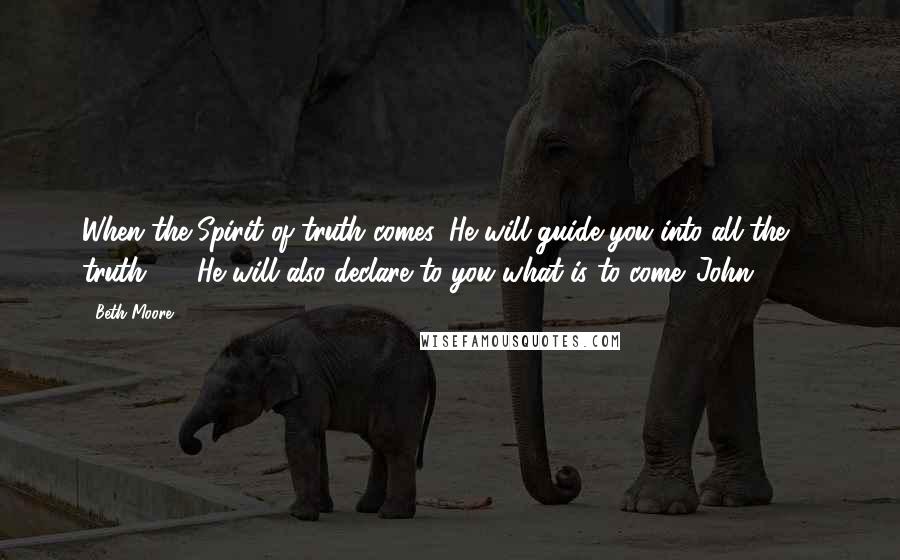 When the Spirit of truth comes, He will guide you into all the truth ... He will also declare to you what is to come. John

Beth Moore

WISEFAMOUSQUOTES.COM